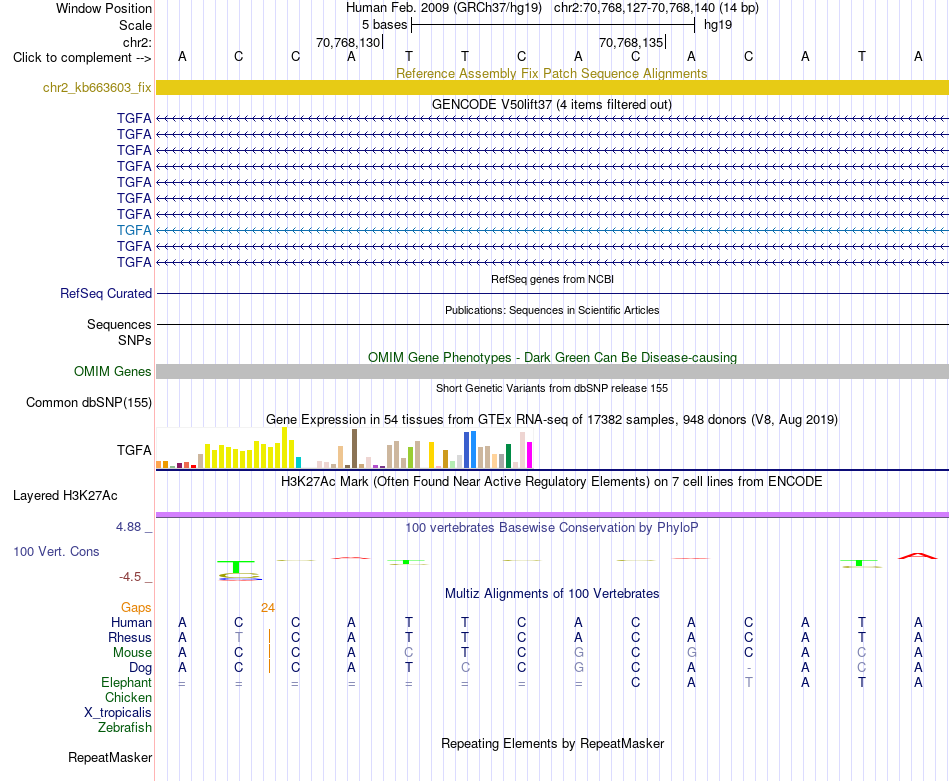 Window Position Human Feb. 2009 (GRCh37/hg19) chr2:70,768,127-70,768,140 (14 bp)
Scale 5 bases hg19
chr2: 70,768,130 70,768,135
Click to complement --> A C C A T T C A C A C A T A
Reference Assembly Fix Patch Sequence Alignments
chr2_kb663603_fix
GENCODE V50lift37 (4 items filtered out)
TGFA
TGFA
TGFA
TGFA
TGFA
TGFA
TGFA
TGFA
TGFA
TGFA
RefSeq genes from NCBI
RefSeq Curated
Publications: Sequences in Scientific Articles
Sequences
SNPs
OMIM Gene Phenotypes - Dark Green Can Be Disease-causing
OMIM Genes
Short Genetic Variants from dbSNP release 155
Common dbSNP(155)
Gene Expression in 54 tissues from GTEx RNA-seq of 17382 samples, 948 donors (V8, Aug 2019)
TGFA
H3K27Ac Mark (Often Found Near Active Regulatory Elements) on 7 cell lines from ENCODE
Layered H3K27Ac
4.88 _
100 vertebrates Basewise Conservation by PhyloP
100 Vert. Cons
-4.5 _
Multiz Alignments of 100 Vertebrates
Gaps 24
Human A C C A T T C A C A C A T A
Rhesus A T C A T T C A C A C A T A
Mouse A C C A C T C G C G C A C A
Dog A C C A T C C G C A - A C A
Elephant = = = = = = = = C A T A T A
Chicken
X_tropicalis
Zebrafish
Repeating Elements by RepeatMasker
RepeatMasker